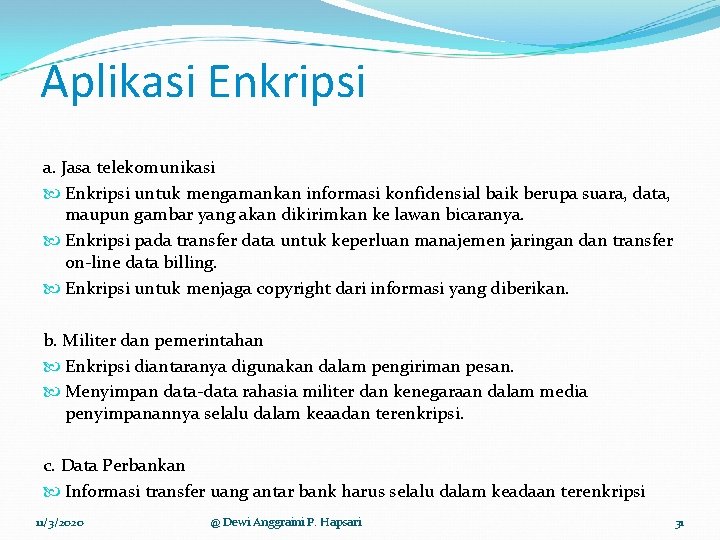 Aplikasi Enkripsi

a. Jasa telekomunikasi

Enkripsi untuk mengamankan informasi konfidensial baik berupa suara, data, maupun gambar yang akan dikirimkan ke lawan bicaranya.

Enkripsi pada transfer data untuk keperluan manajemen jaringan dan transfer on-line data billing.

Enkripsi untuk menjaga copyright dari informasi yang diberikan.

b. Militer dan pemerintahan

Enkripsi diantaranya digunakan dalam pengiriman pesan.

Menyimpan data-data rahasia militer dan kenegaraan dalam media penyimpanannya selalu dalam keaadan terenkripsi.

c. Data Perbankan

Informasi transfer uang antar bank harus selalu dalam keadaan terenkripsi

11/3/2020

@ Dewi Anggraini P. Hapsari

31